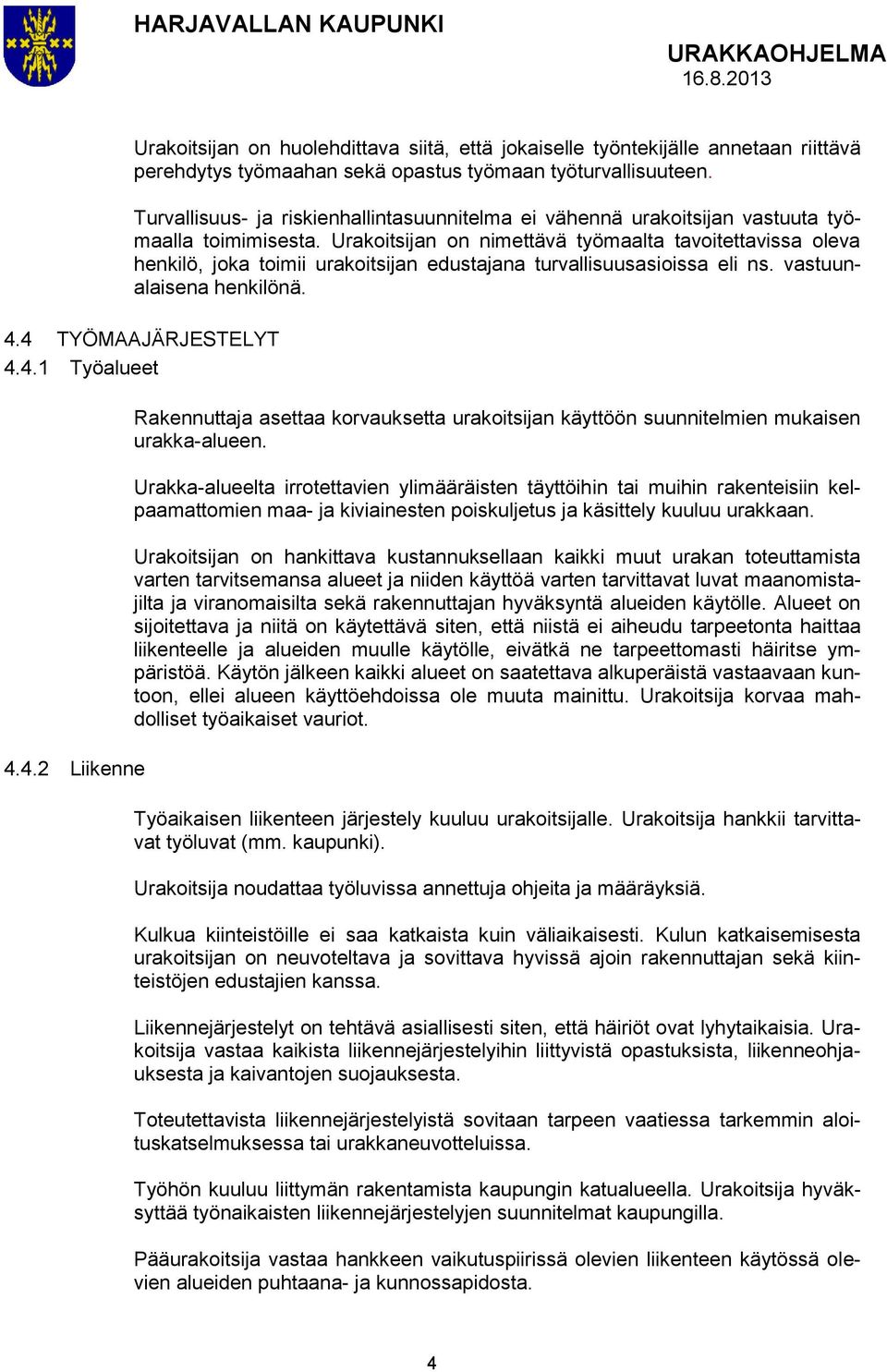 HARJAVALLAN KAUPUNKI

URAKKAOHJELMA
16.8.2013

Urakoitsijan on huolehdittava siitä, että jokaiselle työntekijälle annetaan riittävä perehdytys työmaahan sekä opastus työmaan työturvallisuuteen.

Turvallisuus- ja riskienhallintasuunnitelma ei vähennä urakoitsijan vastuuta työmaalla toimimisesta. Urakoitsijan on nimettävä työmaalta tavoitettavissa oleva henkilö, joka toimii urakoitsijan edustajana turvallisuusasioissa eli ns. vastuunalaisena henkilönä.

4.4 TYÖMAAJÄRJESTELYT

4.4.1 Työalueet

Rakennuttaja asettaa korvauksetta urakoitsijan käyttöön suunnitelmien mukaisen urakka-alueen.

Urakka-alueelta irrotettavien ylimääräisten täyttöihin tai muihin rakenteisiin kelpaamattomien maa- ja kiviainesten poiskuljetus ja käsittely kuuluu urakkaan.

Urakoitsijan on hankittava kustannuksellaan kaikki muut urakan toteuttamista varten tarvitsemansa alueet ja niiden käyttöä varten tarvittavat luvat maanomistajilta ja viranomaisilta sekä rakennuttajan hyväksyntä alueiden käytölle. Alueet on sijoitettava ja niitä on käytettävä siten, että niistä ei aiheudu tarpeetonta haittaa liikenteelle ja alueiden muulle käytölle, eivätkä ne tarpeettomasti häiritse ympäristöä. Käytön jälkeen kaikki alueet on saatettava alkuperäistä vastaavaan kuntoon, ellei alueen käyttöehdoissa ole muuta mainittu. Urakoitsija korvaa mahdolliset työaikaiset vauriot.

4.4.2 Liikenne

Työaikaisen liikenteen järjestely kuuluu urakoitsijalle. Urakoitsija hankkii tarvittavat työluvat (mm. kaupunki).

Urakoitsija noudattaa työluvissa annettuja ohjeita ja määräyksiä.

Kulkua kiinteistöille ei saa katkaista kuin väliaikaisesti. Kulun katkaisemisesta urakoitsijan on neuvoteltava ja sovittava hyvissä ajoin rakennuttajan sekä kiinteistöjen edustajien kanssa.

Liikennejärjestelyt on tehtävä asiallisesti siten, että häiriöt ovat lyhytaikaisia. Urakoitsija vastaa kaikista liikennejärjestelyihin liittyvistä opastuksista, liikenneohjauksesta ja kaivantojen suojauksesta.

Toteutettavista liikennejärjestelyistä sovitaan tarpeen vaatiessa tarkemmin aloituskatselmuksessa tai urakkaneuvotteluissa.

Työhön kuuluu liittymän rakentamista kaupungin katualueella. Urakoitsija hyväksyttää työnaikaisten liikennejärjestelyjen suunnitelmat kaupungilla.

Pääurakoitsija vastaa hankkeen vaikutuspiirissä olevien liikenteen käytössä olevien alueiden puhtaana- ja kunnossapidosta.

4